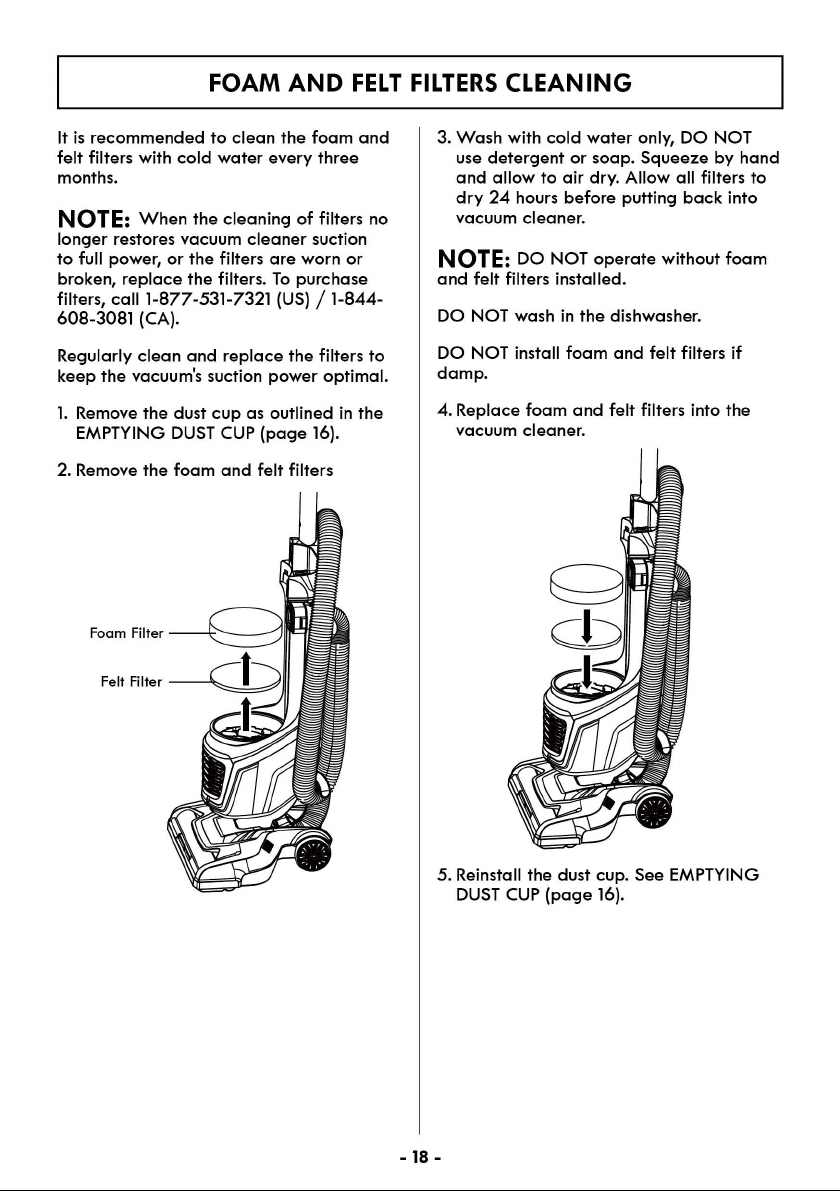 FOAM AND FELT FILTERS CLEANING

It is recommended to clean the foam and felt filters with cold water every three months.

NOTE: When the cleaning of filters no longer restores vacuum cleaner suction to full power, or the filters are worn or broken, replace the filters. To purchase filters, call 1-877-531-7321 (US) / 1-844-608-3081 (CA).

Regularly clean and replace the filters to keep the vacuum's suction power optimal.

1. Remove the dust cup as outlined in the EMPTYING DUST CUP (page 16).

2. Remove the foam and felt filters

Foam Filter

Felt Filter

3. Wash with cold water only, DO NOT use detergent or soap. Squeeze by hand and allow to air dry. Allow all filters to dry 24 hours before putting back into vacuum cleaner.

NOTE: DO NOT operate without foam and felt filters installed.

DO NOT wash in the dishwasher.

DO NOT install foam and felt filters if damp.

4. Replace foam and felt filters into the vacuum cleaner.

5. Reinstall the dust cup. See EMPTYING DUST CUP (page 16).

- 18 -